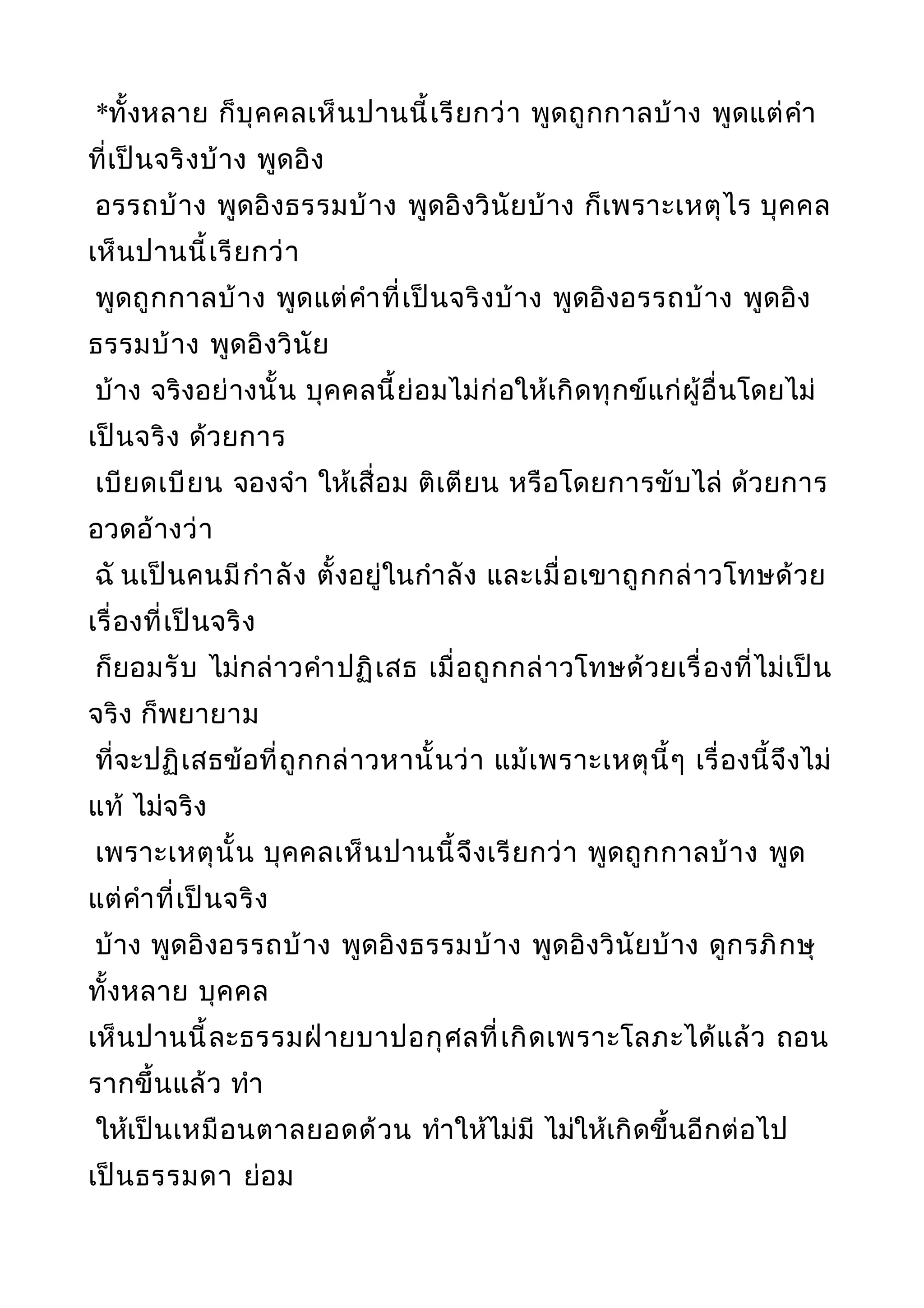 *ทั้งหลาย ก็บุคคลเห็นปานนี้เรียกว่า พูดถูกกาลบ้าง พูดแต่คำที่เป็นจริงบ้าง พูดอิง
อรรถบ้าง พูดอิงธรรมบ้าง พูดอิงวินัยบ้าง ก็เพราะเหตุไร บุคคลเห็นปานนี้เรียกว่า
พูดถูกกาลบ้าง พูดแต่คำที่เป็นจริงบ้าง พูดอิงอรรถบ้าง พูดอิงธรรมบ้าง พูดอิงวินัย
บ้าง จริงอย่างนั้น บุคคลนี้ย่อมไม่ก่อให้เกิดทุกข์แก่ผู้อื่นโดยไม่เป็นจริง ด้วยการ
เบียดเบียน จองจำ ให้เสื่อม ติเตียน หรือโดยการขับไล่ ด้วยการอวดอ้างว่า
ฉั นเป็นคนมีกำลัง ตั้งอยู่ในกำลัง และเมื่อเขาถูกกล่าวโทษด้วยเรื่องที่เป็นจริง
ก็ยอมรับ ไม่กล่าวคำปฏิเสธ เมื่อถูกกล่าวโทษด้วยเรื่องที่ไม่เป็นจริง ก็พยายาม
ที่จะปฏิเสธข้อที่ถูกกล่าวหานั้นว่า แม้เพราะเหตุนี้ๆ เรื่องนี้จึงไม่แท้ ไม่จริง
เพราะเหตุนั้น บุคคลเห็นปานนี้จึงเรียกว่า พูดถูกกาลบ้าง พูดแต่คำที่เป็นจริง
บ้าง พูดอิงอรรถบ้าง พูดอิงธรรมบ้าง พูดอิงวินัยบ้าง ดูกรภิกษุทั้งหลาย บุคคล
เห็นปานนี้ละธรรมฝ่ายบาปอกุศลที่เกิดเพราะโลภะได้แล้ว ถอนรากขึ้นแล้ว ทำ
ให้เป็นเหมือนตาลยอดด้วน ทำให้ไม่มี ไม่ให้เกิดขึ้นอีกต่อไปเป็นธรรมดา ย่อม